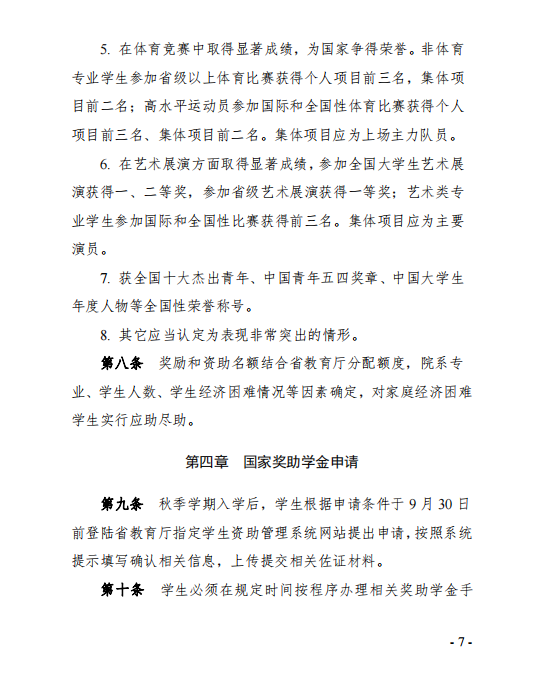 5. 在体育竞赛中取得显著成绩，为国家争得荣誉。非体育专业学生参加省级以上体育比赛获得个人项目前三名，集体项目前二名；高水平运动员参加国际和全国性体育比赛获得个人项目前三名、集体项目前二名。集体项目应为上场主力队员。

6. 在艺术展演方面取得显著成绩，参加全国大学生艺术展演获得一、二等奖，参加省级艺术展演获得一等奖；艺术类专业学生参加国际和全国性比赛获得前三名。集体项目应为主要演员。

7. 获全国十大杰出青年、中国青年五四奖章、中国大学生年度人物等全国性荣誉称号。

8. 其它应当认定为表现非常突出的情形。

第八条　奖励和资助名额结合省教育厅分配额度，院系专业、学生人数、学生经济困难情况等因素确定，对家庭经济困难学生实行应助尽助。

第四章　国家奖助学金申请

第九条　秋季学期入学后，学生根据申请条件于 9 月 30 日前登陆省教育厅指定学生资助管理系统网站提出申请，按照系统提示填写确认相关信息，上传提交相关佐证材料。

第十条　学生必须在规定时间按程序办理相关奖助学金手

- 7 -